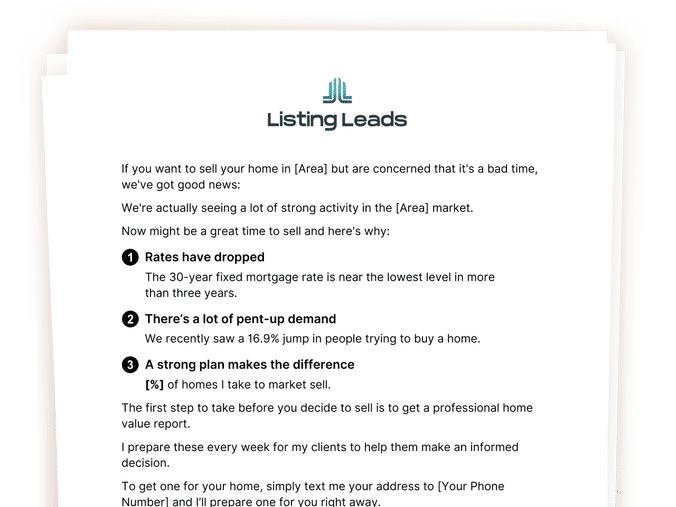 Listing Leads

If you want to sell your home in [Area] but are concerned that it's a bad time, we've got good news:

We're actually seeing a lot of strong activity in the [Area] market.

Now might be a great time to sell and here's why:

1 Rates have dropped
The 30-year fixed mortgage rate is near the lowest level in more than three years.

2 There's a lot of pent-up demand
We recently saw a 16.9% jump in people trying to buy a home.

3 A strong plan makes the difference
[%] of homes I take to market sell.

The first step to take before you decide to sell is to get a professional home value report.

I prepare these every week for my clients to help them make an informed decision.

To get one for your home, simply text me your address to [Your Phone Number] and I'll prepare one for you right away.